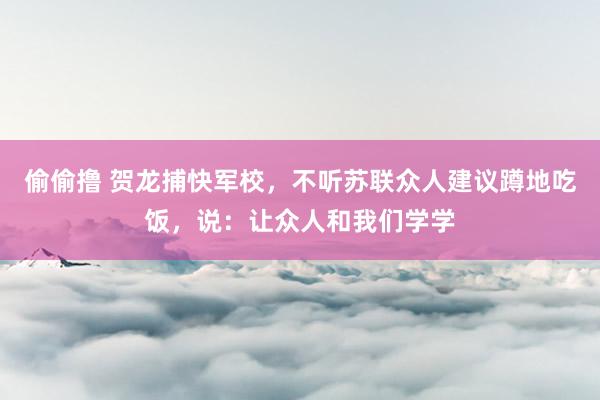 偷偷撸 贺龙捕快军校，不听苏联众人建议蹲地吃饭，说：让众人和我们学学